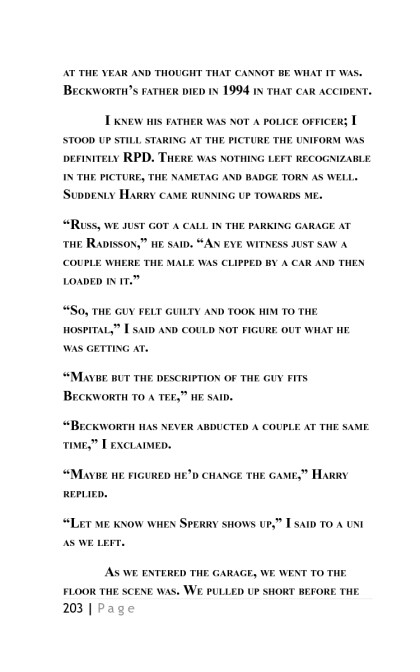 at the year and thought that cannot be what it was. Beckworth's father died in 1994 in that car accident.

I knew his father was not a police officer; I stood up still staring at the picture the uniform was definitely RPD. There was nothing left recognizable in the picture, the nametag and badge torn as well. Suddenly Harry came running up towards me.

"Russ, we just got a call in the parking garage at the Radisson," he said. "An eye witness just saw a couple where the male was clipped by a car and then loaded in it."

"So, the guy felt guilty and took him to the hospital," I said and could not figure out what he was getting at.

"Maybe but the description of the guy fits Beckworth to a tee," he said.

"Beckworth has never abducted a couple at the same time," I exclaimed.

"Maybe he figured he'd change the game," Harry replied.

"Let me know when Sperry shows up," I said to a uni as we left.

As we entered the garage, we went to the floor the scene was. We pulled up short before the

203 | Page